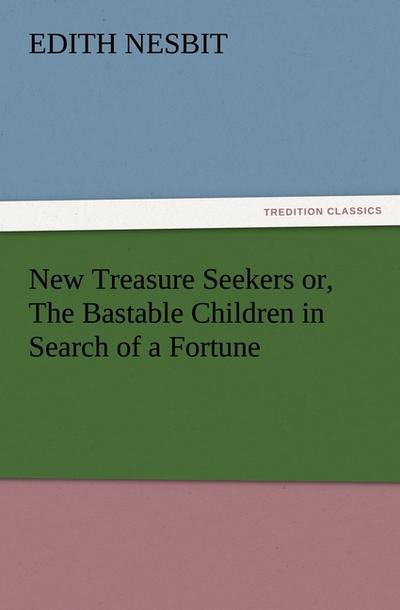 EDITH NESBIT

TREDITION CLASSICS

New Treasure Seekers or, The Bastable Children in Search of a Fortune